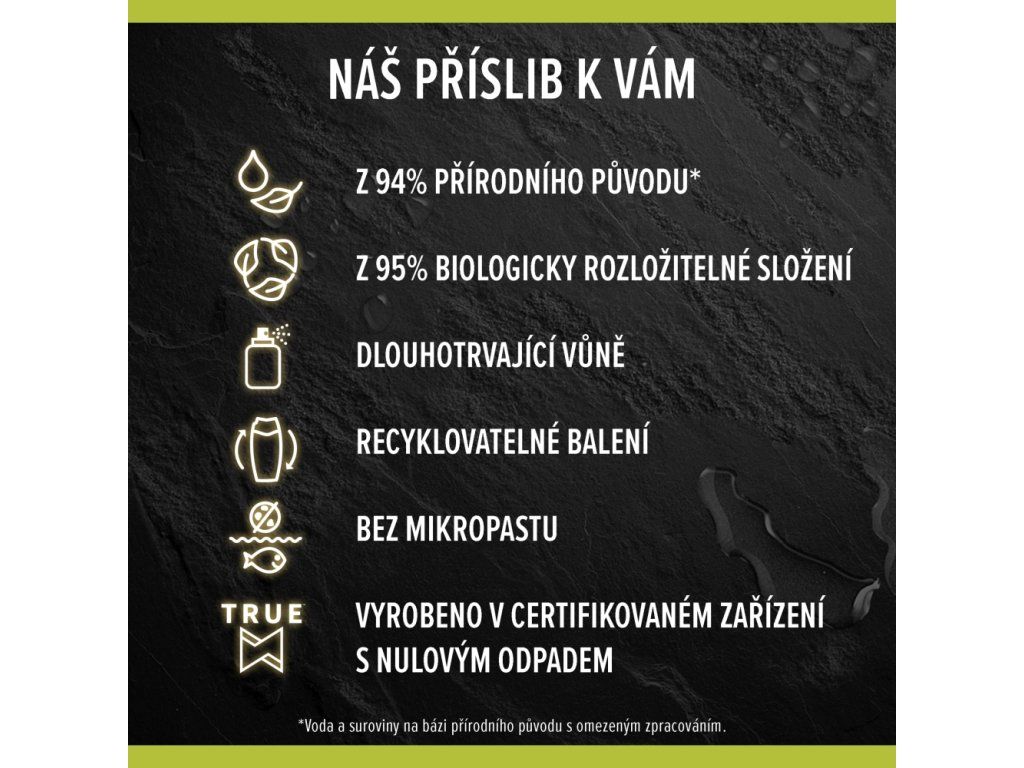 NÁŠ PŘÍSLIB K VÁM

Z 94% PŘÍRODNÍHO PŮVODU*

Z 95% BIOLOGICKY ROZLOŽITELNÉ SLOŽENÍ

DLOUHOTRVAJÍCÍ VŮNĚ

RECYKLOVATELNÉ BALENÍ

BEZ MIKROPASTU

TRUE

VYROBENO V CERTIFIKOVANÉM ZAŘÍZENÍ S NULOVÝM ODPADEM

*Voda a suroviny na bázi přírodního původu s omezeným zpracováním.